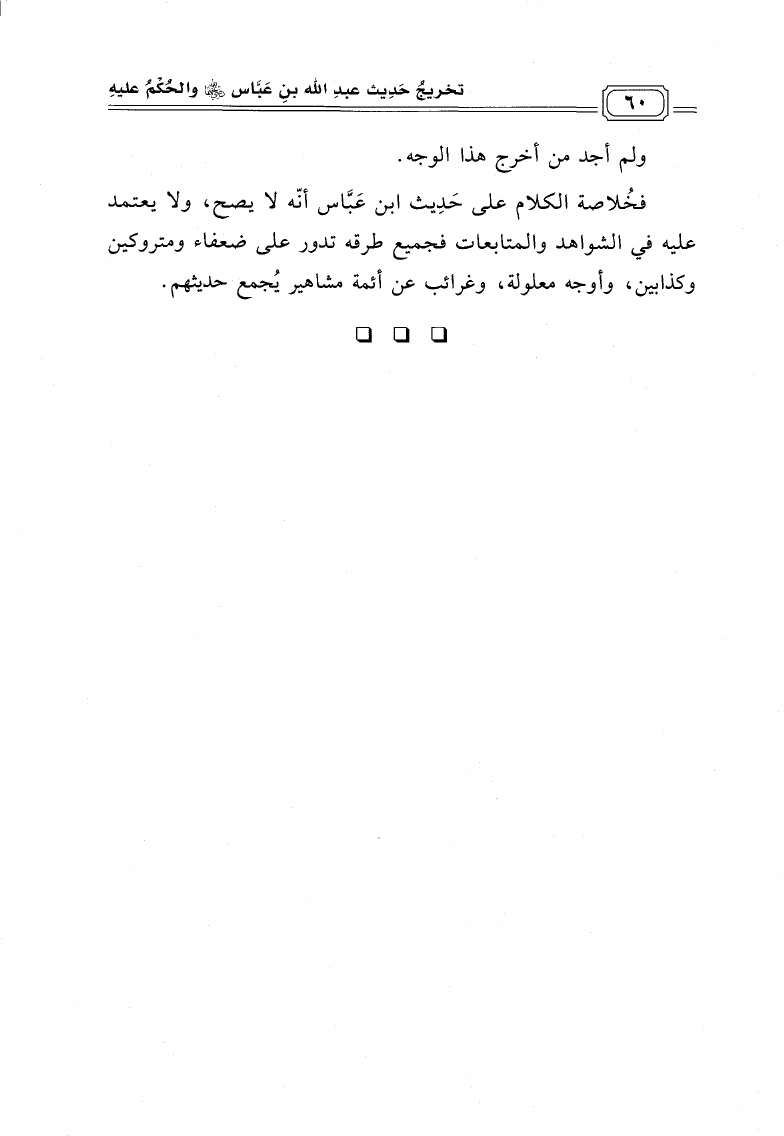 ٦٠

تخريجُ حَدِيث عبدِ الله بنِ عَبَّاس ﵄ والحُكْمُ عليهِ

ولم أجد من أخرج هذا الوجه.

فخُلاصة الكلام على حَدِيث ابن عَبَّاس أنّه لا يصح، ولا يعتمد عليه في الشواهد والمتابعات فجميع طرقه تدور على ضعفاء ومتروكين وكذابين، وأوجه معلولة، وغرائب عن أئمة مشاهير يُجمع حديثهم.

❑ ❑ ❑